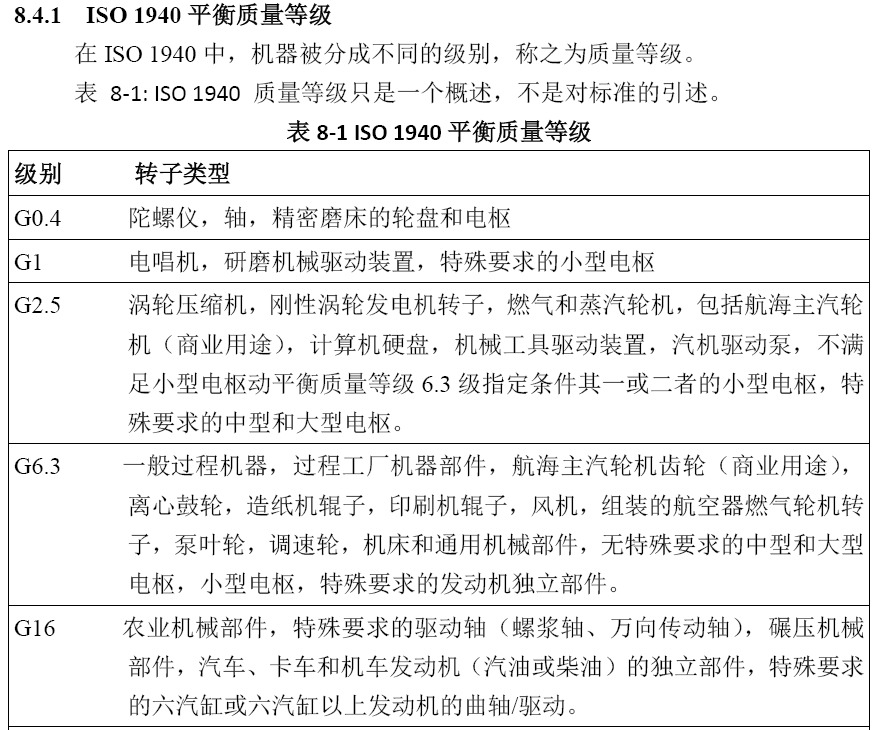 8.4.1 ISO 1940 平衡质量等级

在 ISO 1940 中，机器被分成不同的级别，称之为质量等级。

表 8-1: ISO 1940 质量等级只是一个概述，不是对标准的引述。

表 8-1 ISO 1940 平衡质量等级

| 级别 | 转子类型 |
|---|---|
| G0.4 | 陀螺仪，轴，精密磨床的轮盘和电枢 |
| G1 | 电唱机，研磨机械驱动装置，特殊要求的小型电枢 |
| G2.5 | 涡轮压缩机，刚性涡轮发电机转子，燃气和蒸汽轮机，包括航海主汽轮机（商业用途），计算机硬盘，机械工具驱动装置，汽机驱动泵，不满足小型电枢动平衡质量等级 6.3 级指定条件其一或二者的小型电枢，特殊要求的中型和大型电枢。 |
| G6.3 | 一般过程机器，过程工厂机器部件，航海主汽轮机齿轮（商业用途），离心鼓轮，造纸机辊子，印刷机辊子，风机，组装的航空器燃气轮机转子，泵叶轮，调速轮，机床和通用机械部件，无特殊要求的中型和大型电枢，小型电枢，特殊要求的发动机独立部件。 |
| G16 | 农业机械部件，特殊要求的驱动轴（螺浆轴、万向传动轴），碾压机械部件，汽车、卡车和机车发动机（汽油或柴油）的独立部件，特殊要求的六汽缸或六汽缸以上发动机的曲轴/驱动。 |